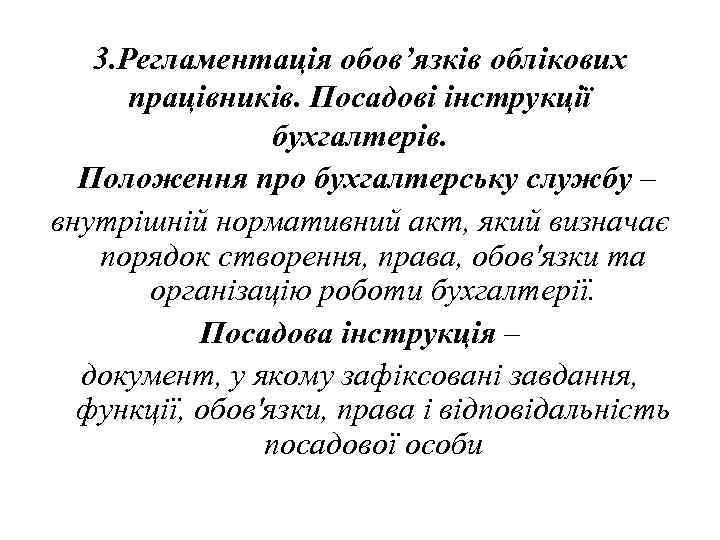 3.Регламентація обов’язків облікових працівників. Посадові інструкції бухгалтерів.

Положення про бухгалтерську службу – внутрішній нормативний акт, який визначає порядок створення, права, обов'язки та організацію роботи бухгалтерії.

Посадова інструкція – документ, у якому зафіксовані завдання, функції, обов'язки, права і відповідальність посадової особи